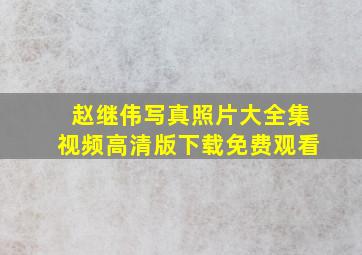 赵继伟写真照片大全集
视频高清版下载免费观看